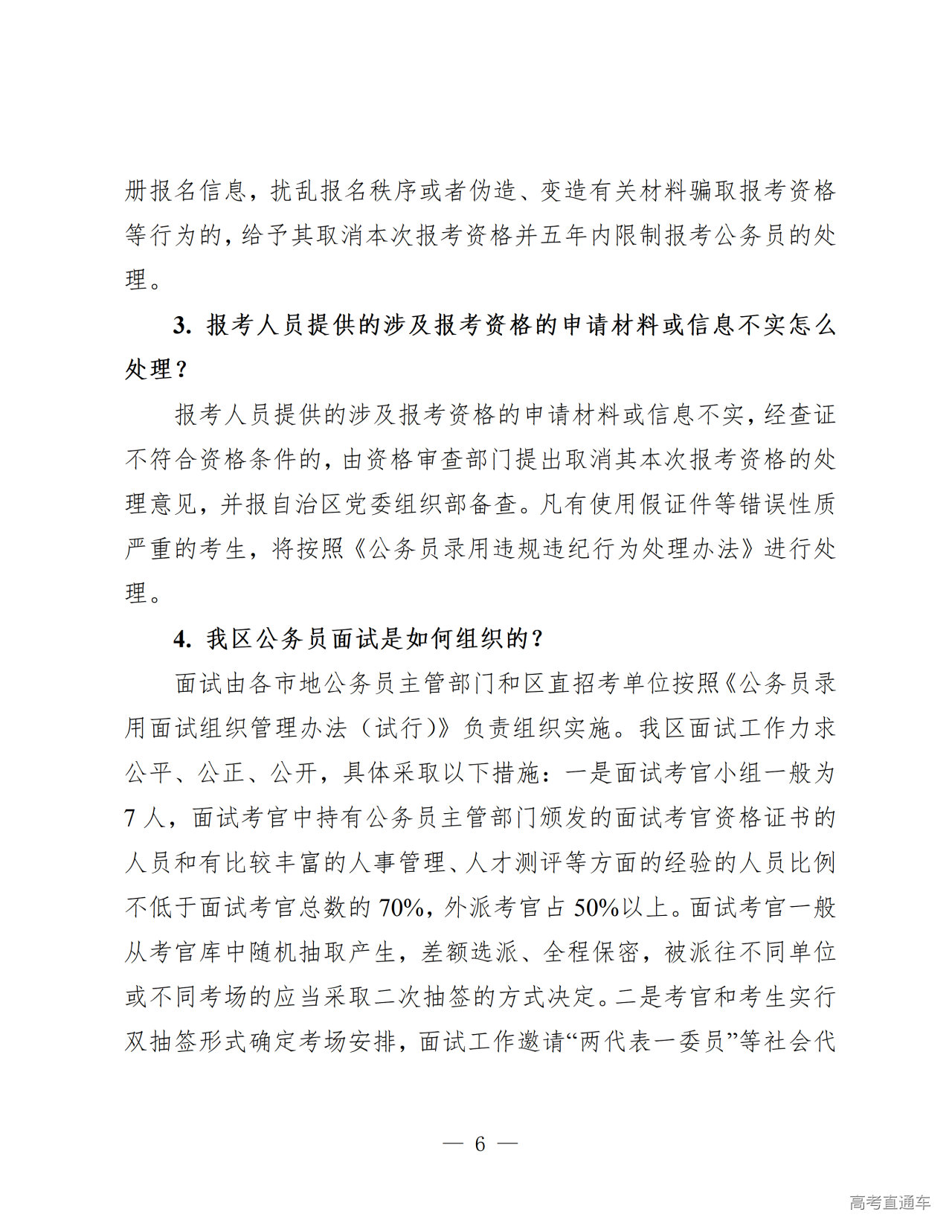 册报名信息，扰乱报名秩序或者伪造、变造有关材料骗取报考资格等行为的，给予其取消本次报考资格并五年内限制报考公务员的处理。

3. 报考人员提供的涉及报考资格的申请材料或信息不实怎么处理？

报考人员提供的涉及报考资格的申请材料或信息不实，经查证不符合资格条件的，由资格审查部门提出取消其本次报考资格的处理意见，并报自治区党委组织部备查。凡有使用假证件等错误性质严重的考生，将按照《公务员录用违规违纪行为处理办法》进行处理。

4. 我区公务员面试是如何组织的？

面试由各市地公务员主管部门和区直招考单位按照《公务员录用面试组织管理办法（试行）》负责组织实施。我区面试工作力求公平、公正、公开，具体采取以下措施：一是面试考官小组一般为7人，面试考官中持有公务员主管部门颁发的面试考官资格证书的人员和有比较丰富的人事管理、人才测评等方面的经验的人员比例不低于面试考官总数的70%，外派考官占50%以上。面试考官一般从考官库中随机抽取产生，差额选派、全程保密，被派往不同单位或不同考场的应当采取二次抽签的方式决定。二是考官和考生实行双抽签形式确定考场安排，面试工作邀请“两代表一委员”等社会代

— 6 —

高考直通车